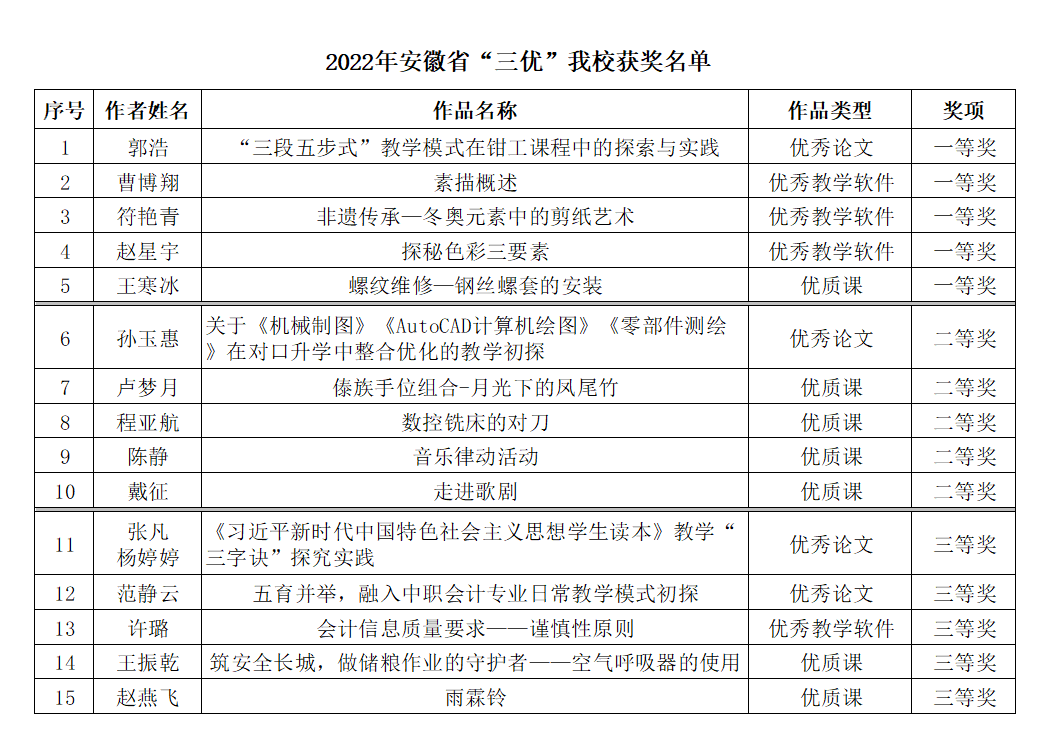 2022年安徽省“三优”我校获奖名单

| 序号 | 作者姓名 | 作品名称 | 作品类型 | 奖项 |
|---|---|---|---|---|
| 1 | 郭浩 | “三段五步式”教学模式在钳工课程中的探索与实践 | 优秀论文 | 一等奖 |
| 2 | 曹博翔 | 素描概述 | 优秀教学软件 | 一等奖 |
| 3 | 符艳青 | 非遗传承—冬奥元素中的剪纸艺术 | 优秀教学软件 | 一等奖 |
| 4 | 赵星宇 | 探秘色彩三要素 | 优秀教学软件 | 一等奖 |
| 5 | 王寒冰 | 螺纹维修—钢丝螺套的安装 | 优质课 | 一等奖 |
| 6 | 孙玉惠 | 关于《机械制图》《AutoCAD计算机绘图》《零部件测绘》在对口升学中整合优化的教学初探 | 优秀论文 | 二等奖 |
| 7 | 卢梦月 | 傣族手位组合-月光下的凤尾竹 | 优质课 | 二等奖 |
| 8 | 程亚航 | 数控铣床的对刀 | 优质课 | 二等奖 |
| 9 | 陈静 | 音乐律动活动 | 优质课 | 二等奖 |
| 10 | 戴征 | 走进歌剧 | 优质课 | 二等奖 |
| 11 | 张凡 杨婷婷 | 《习近平新时代中国特色社会主义思想学生读本》教学“三字诀”探究实践 | 优秀论文 | 三等奖 |
| 12 | 范静云 | 五育并举，融入中职会计专业日常教学模式初探 | 优秀论文 | 三等奖 |
| 13 | 许璐 | 会计信息质量要求——谨慎性原则 | 优秀教学软件 | 三等奖 |
| 14 | 王振乾 | 筑安全长城，做储粮作业的守护者——空气呼吸器的使用 | 优质课 | 三等奖 |
| 15 | 赵燕飞 | 雨霖铃 | 优质课 | 三等奖 |